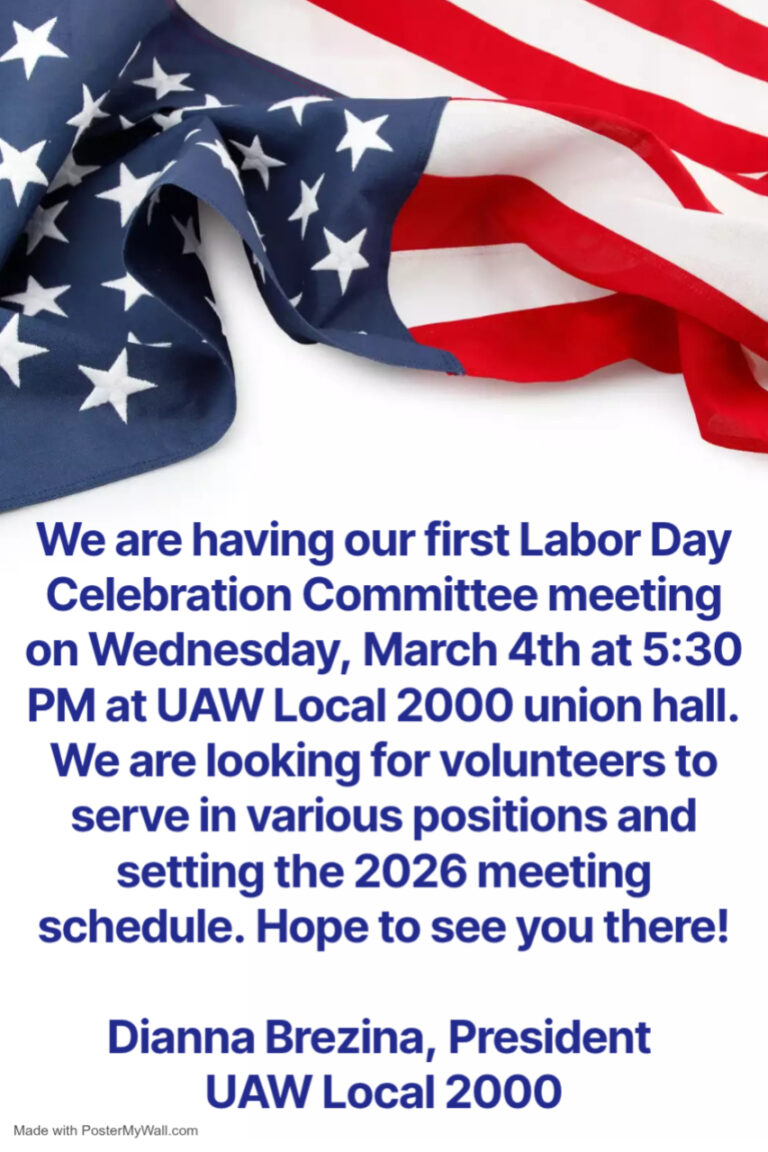 We are having our first Labor Day Celebration Committee meeting on Wednesday, March 4th at 5:30 PM at UAW Local 2000 union hall. We are looking for volunteers to serve in various positions and setting the 2026 meeting schedule. Hope to see you there!

Dianna Brezina, President
UAW Local 2000

Made with PosterMyWall.com